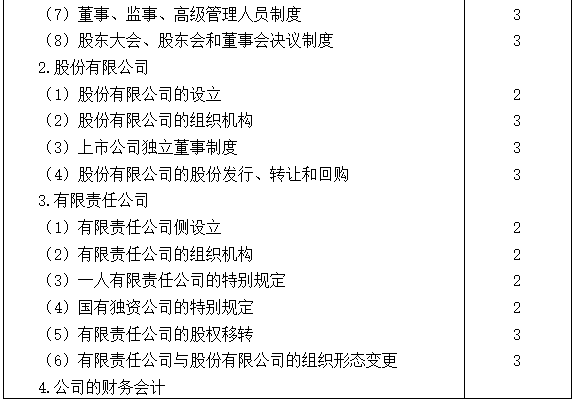 | | |
|---|---|
| （7）董事、监事、高级管理人员制度 | 3 |
| （8）股东大会、股东会和董事会决议制度 | 3 |
| 2.股份有限公司 | |
| （1）股份有限公司的设立 | 2 |
| （2）股份有限公司的组织机构 | 3 |
| （3）上市公司独立董事制度 | 3 |
| （4）股份有限公司的股份发行、转让和回购 | 3 |
| 3.有限责任公司 | |
| （1）有限责任公司侧设立 | 2 |
| （2）有限责任公司的组织机构 | 2 |
| （3）一人有限责任公司的特别规定 | 2 |
| （4）国有独资公司的特别规定 | 2 |
| （5）有限责任公司的股权移转 | 3 |
| （6）有限责任公司与股份有限公司的组织形态变更 | 3 |
| 4.公司的财务会计 | |